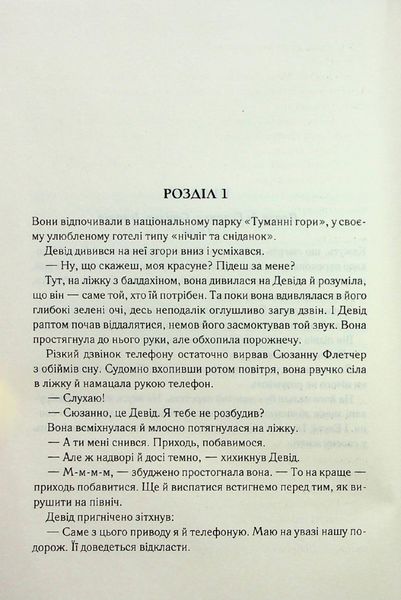 РОЗДІЛ 1

Вони відпочивали в національному парку «Туманні гори», у своєму улюбленому готелі типу «нічліг та сніданок».

Девід дивився на неї згори вниз і усміхався.

— Ну, що скажеш, моя красуне? Підеш за мене?

Тут, на ліжку з балдахіном, вона дивилася на Девіда й розуміла, що він — саме той, хто їй потрібен. Та поки вона вдивлялася в його глибокі зелені очі, десь неподалік оглушливо загув дзвін. І Девід раптом почав віддалятися, немов його засмоктував той звук. Вона простягнула до нього руки, але обхопила порожнечу.

Різкий дзвінок телефону остаточно вирвав Сюзанну Флетчер з обіймів сну. Судомно вхопивши ротом повітря, вона рвучко сіла в ліжку й намацала рукою телефон.

— Слухаю!

— Сюзанно, це Девід. Я тебе не розбудив?

Вона всміхнулася й млосно потягнулася на ліжку.

— А ти мені снився. Приходь, побавимося.

— Але ж надворі й досі темно, — хихикнув Девід.

— М-м-м-м, — збуджено простогнала вона. — То на краще — приходь побавитися. Ще й виспатися встигнемо перед тим, як вирушити на північ.

Девід пригнічено зітхнув:

— Саме з цього приводу я й телефоную. Маю на увазі нашу подорож. Її доведеться відкласти.